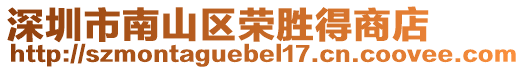 深圳市南山区荣胜得商店
http://szmontaguebel17.cn.coovee.com